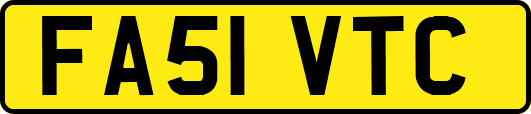 FA51 VTC